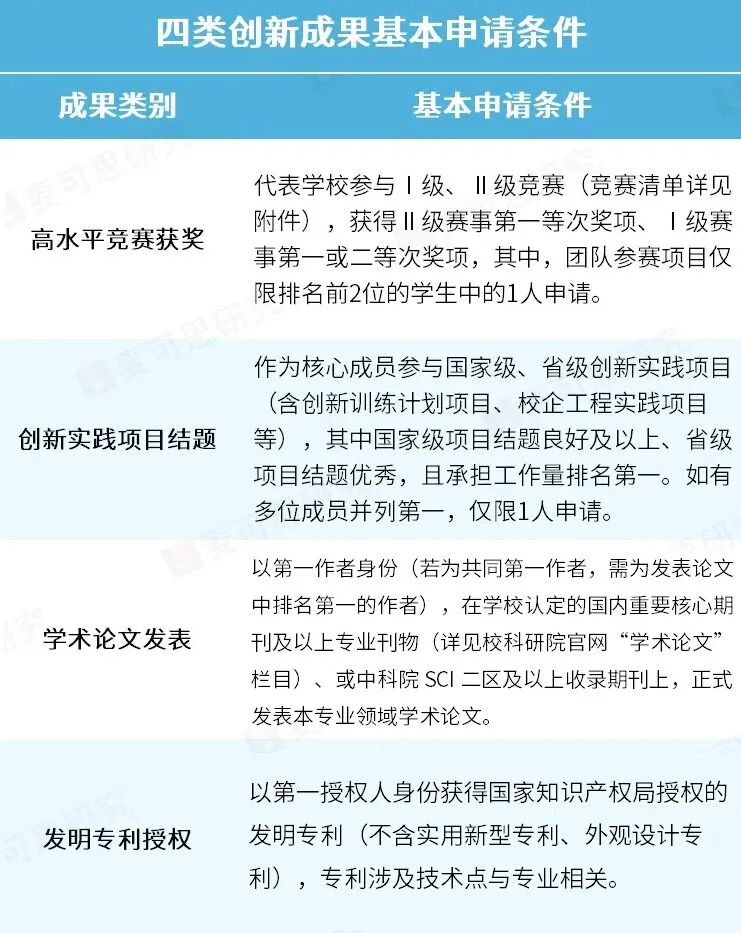 四类创新成果基本申请条件

| 成果类别 | 基本申请条件 |
|---|---|
| 高水平竞赛获奖 | 代表学校参与Ⅰ级、Ⅱ级竞赛（竞赛清单详见附件），获得Ⅱ级赛事第一等次奖项、Ⅰ级赛事第一或二等次奖项，其中，团队参赛项目仅限排名前2位的学生中的1人申请。 |
| 创新实践项目结题 | 作为核心成员参与国家级、省级创新实践项目（含创新训练计划项目、校企工程实践项目等），其中国家级项目结题良好及以上、省级项目结题优秀，且承担工作量排名第一。如有多位成员并列第一，仅限1人申请。 |
| 学术论文发表 | 以第一作者身份（若为共同第一作者，需为发表论文中排名第一的作者），在学校认定的国内重要核心期刊及以上专业刊物（详见校科研院官网“学术论文”栏目）、或中科院SCI二区及以上收录期刊上，正式发表本专业领域学术论文。 |
| 发明专利授权 | 以第一授权人身份获得国家知识产权局授权的发明专利（不含实用新型专利、外观设计专利），专利涉及技术点与专业相关。 |

麦可思研究